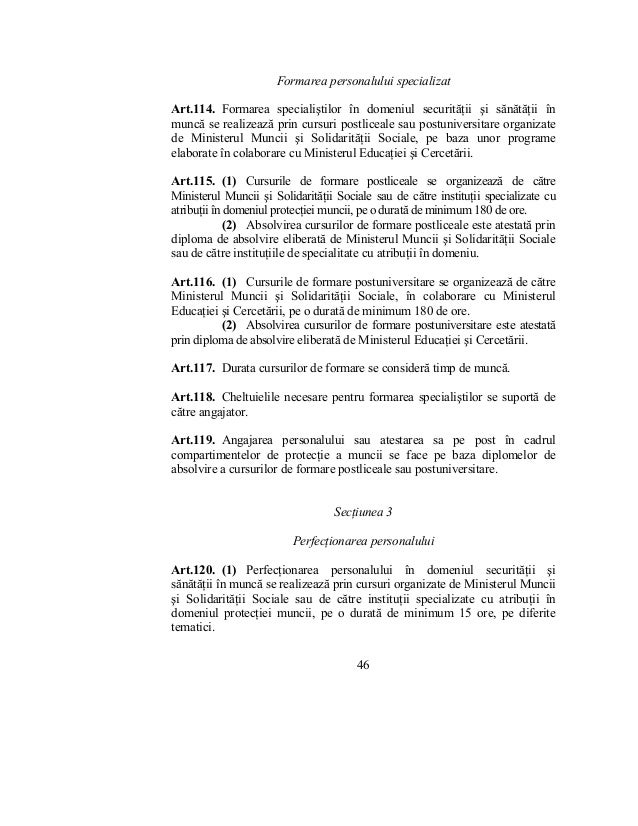 Formarea personalului specializat

**Art.114.** Formarea specialiştilor în domeniul securităţii şi sănătăţii în muncă se realizează prin cursuri postliceale sau postuniversitare organizate de Ministerul Muncii şi Solidarităţii Sociale, pe baza unor programe elaborate în colaborare cu Ministerul Educaţiei şi Cercetării.

**Art.115. (1)** Cursurile de formare postliceale se organizează de către Ministerul Muncii şi Solidarităţii Sociale sau de către instituţii specializate cu atribuţii în domeniul protecţiei muncii, pe o durată de minimum 180 de ore.

**(2)** Absolvirea cursurilor de formare postliceale este atestată prin diploma de absolvire eliberată de Ministerul Muncii şi Solidarităţii Sociale sau de către instituţiile de specialitate cu atribuţii în domeniu.

**Art.116. (1)** Cursurile de formare postuniversitare se organizează de către Ministerul Muncii şi Solidarităţii Sociale, în colaborare cu Ministerul Educaţiei şi Cercetării, pe o durată de minimum 180 de ore.

**(2)** Absolvirea cursurilor de formare postuniversitare este atestată prin diploma de absolvire eliberată de Ministerul Educaţiei şi Cercetării.

**Art.117.** Durata cursurilor de formare se consideră timp de muncă.

**Art.118.** Cheltuielile necesare pentru formarea specialiştilor se suportă de către angajator.

**Art.119.** Angajarea personalului sau atestarea sa pe post în cadrul compartimentelor de protecţie a muncii se face pe baza diplomelor de absolvire a cursurilor de formare postliceale sau postuniversitare.

Secţiunea 3

Perfecţionarea personalului

**Art.120. (1)** Perfecţionarea personalului în domeniul securităţii şi sănătăţii în muncă se realizează prin cursuri organizate de Ministerul Muncii şi Solidarităţii Sociale sau de către instituţii specializate cu atribuţii în domeniul protecţiei muncii, pe o durată de minimum 15 ore, pe diferite tematici.

46